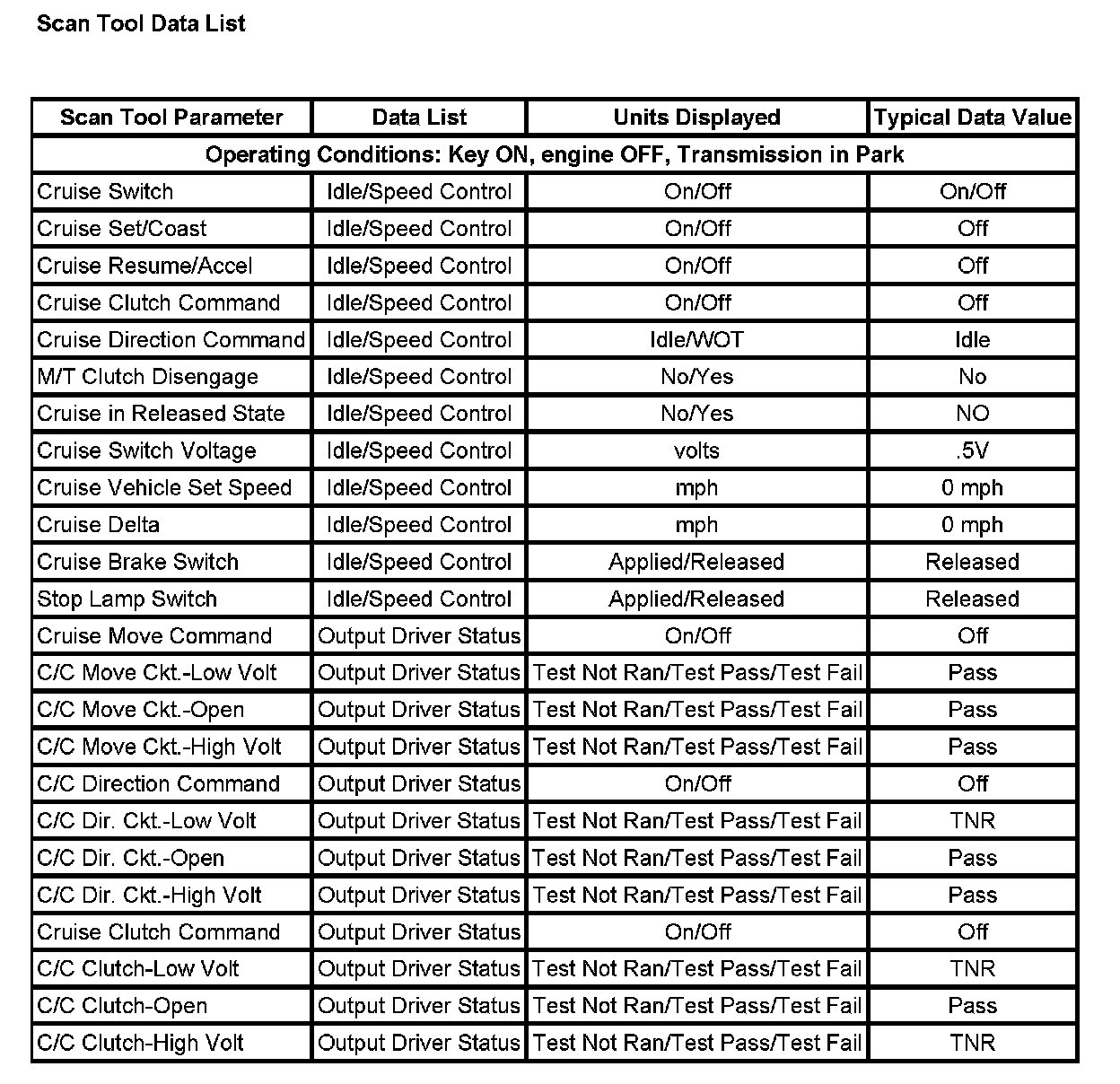 Scan Tool Data List

| Scan Tool Parameter | Data List | Units Displayed | Typical Data Value |
|---|---|---|---|
| Operating Conditions: Key ON, engine OFF, Transmission in Park | | | |
| Cruise Switch | Idle/Speed Control | On/Off | On/Off |
| Cruise Set/Coast | Idle/Speed Control | On/Off | Off |
| Cruise Resume/Accel | Idle/Speed Control | On/Off | Off |
| Cruise Clutch Command | Idle/Speed Control | On/Off | Off |
| Cruise Direction Command | Idle/Speed Control | Idle/WOT | Idle |
| M/T Clutch Disengage | Idle/Speed Control | No/Yes | No |
| Cruise in Released State | Idle/Speed Control | No/Yes | NO |
| Cruise Switch Voltage | Idle/Speed Control | volts | .5V |
| Cruise Vehicle Set Speed | Idle/Speed Control | mph | 0 mph |
| Cruise Delta | Idle/Speed Control | mph | 0 mph |
| Cruise Brake Switch | Idle/Speed Control | Applied/Released | Released |
| Stop Lamp Switch | Idle/Speed Control | Applied/Released | Released |
| Cruise Move Command | Output Driver Status | On/Off | Off |
| C/C Move Ckt.-Low Volt | Output Driver Status | Test Not Ran/Test Pass/Test Fail | Pass |
| C/C Move Ckt.-Open | Output Driver Status | Test Not Ran/Test Pass/Test Fail | Pass |
| C/C Move Ckt.-High Volt | Output Driver Status | Test Not Ran/Test Pass/Test Fail | Pass |
| C/C Direction Command | Output Driver Status | On/Off | Off |
| C/C Dir. Ckt.-Low Volt | Output Driver Status | Test Not Ran/Test Pass/Test Fail | TNR |
| C/C Dir. Ckt.-Open | Output Driver Status | Test Not Ran/Test Pass/Test Fail | Pass |
| C/C Dir. Ckt.-High Volt | Output Driver Status | Test Not Ran/Test Pass/Test Fail | Pass |
| Cruise Clutch Command | Output Driver Status | On/Off | Off |
| C/C Clutch-Low Volt | Output Driver Status | Test Not Ran/Test Pass/Test Fail | TNR |
| C/C Clutch-Open | Output Driver Status | Test Not Ran/Test Pass/Test Fail | Pass |
| C/C Clutch-High Volt | Output Driver Status | Test Not Ran/Test Pass/Test Fail | TNR |